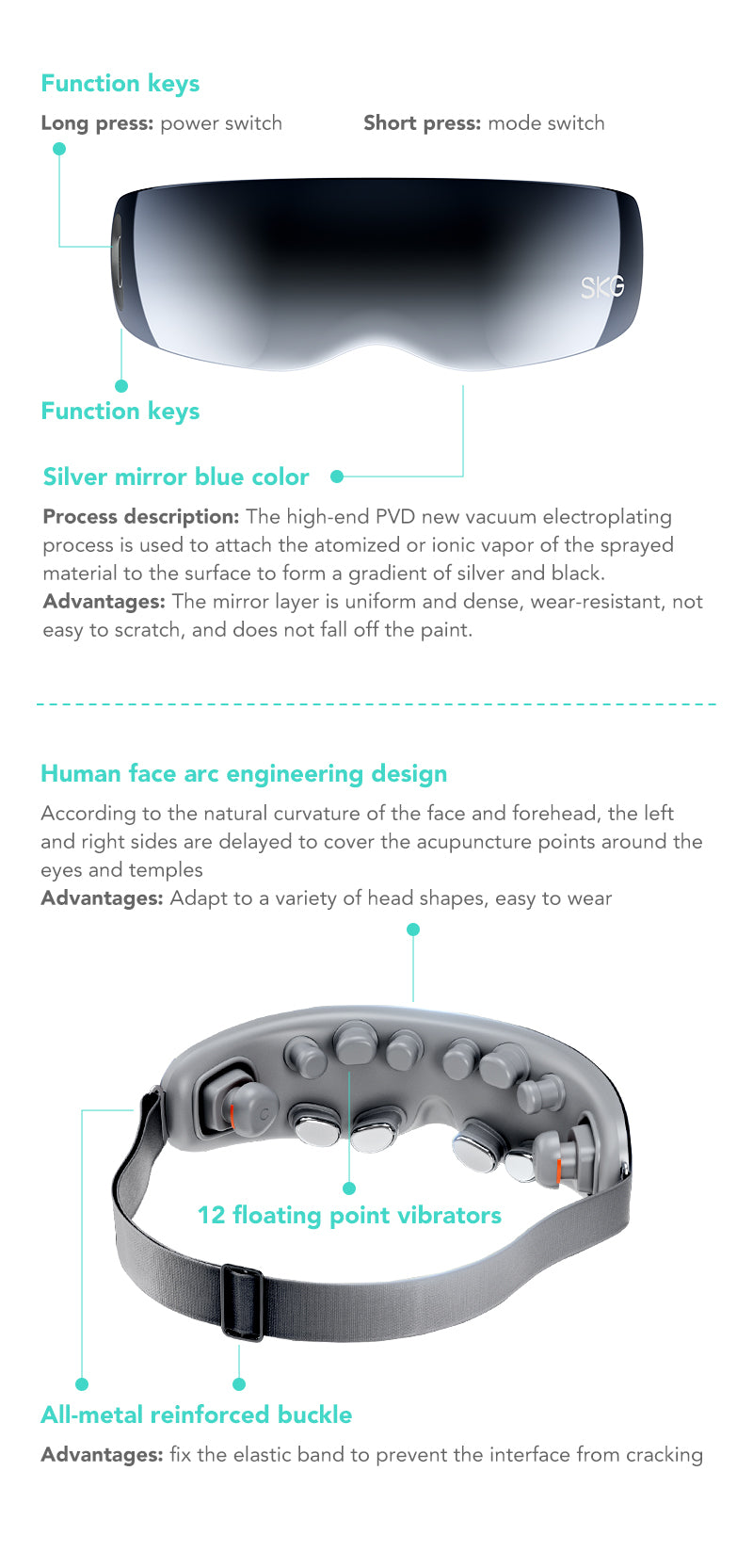 Function keys

Long press: power switch

Short press: mode switch

SKG

Function keys

Silver mirror blue color

Process description: The high-end PVD new vacuum electroplating process is used to attach the atomized or ionic vapor of the sprayed material to the surface to form a gradient of silver and black.
Advantages: The mirror layer is uniform and dense, wear-resistant, not easy to scratch, and does not fall off the paint.

Human face arc engineering design

According to the natural curvature of the face and forehead, the left and right sides are delayed to cover the acupuncture points around the eyes and temples
Advantages: Adapt to a variety of head shapes, easy to wear

12 floating point vibrators

All-metal reinforced buckle

Advantages: fix the elastic band to prevent the interface from cracking